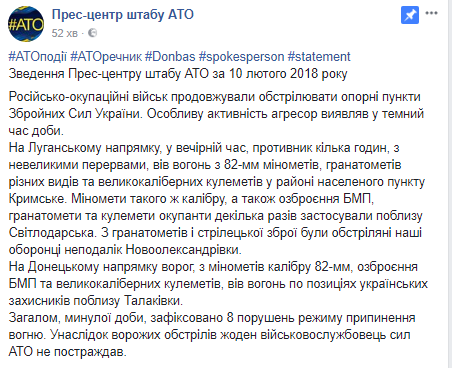 #АТО

Прес-центр штабу АТО
52 хв ·

#АТОподії #АТОречник #Donbas #spokesperson #statement
Зведення Прес-центру штабу АТО за 10 лютого 2018 року

Російсько-окупаційні військ продовжували обстрілювати опорні пункти Збройних Сил України. Особливу активність агресор виявляв у темний час доби.
На Луганському напрямку, у вечірній час, противник кілька годин, з невеликими перервами, вів вогонь з 82-мм мінометів, гранатометів різних видів та великокаліберних кулеметів у районі населеного пункту Кримське. Міномети такого ж калібру, а також озброєння БМП, гранатомети та кулемети окупанти декілька разів застосували поблизу Світлодарська. З гранатометів і стрілецької зброї були обстріляні наші оборонці неподалік Новоолександрівки.
На Донецькому напрямку ворог, з мінометів калібру 82-мм, озброєння БМП та великокаліберних кулеметів, вів вогонь по позиціях українських захисників поблизу Талаківки.
Загалом, минулої доби, зафіксовано 8 порушень режиму припинення вогню. Унаслідок ворожих обстрілів жоден військовослужбовець сил АТО не постраждав.